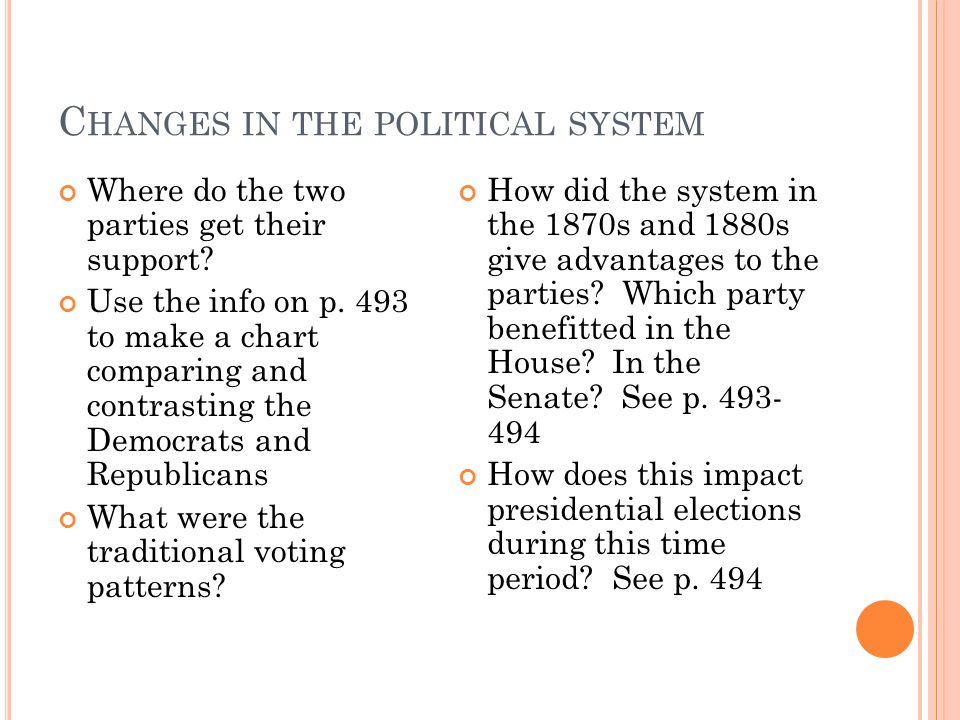 CHANGES IN THE POLITICAL SYSTEM

Where do the two parties get their support?

Use the info on p. 493 to make a chart comparing and contrasting the Democrats and Republicans

What were the traditional voting patterns?

How did the system in the 1870s and 1880s give advantages to the parties? Which party benefitted in the House? In the Senate? See p. 493-494

How does this impact presidential elections during this time period? See p. 494